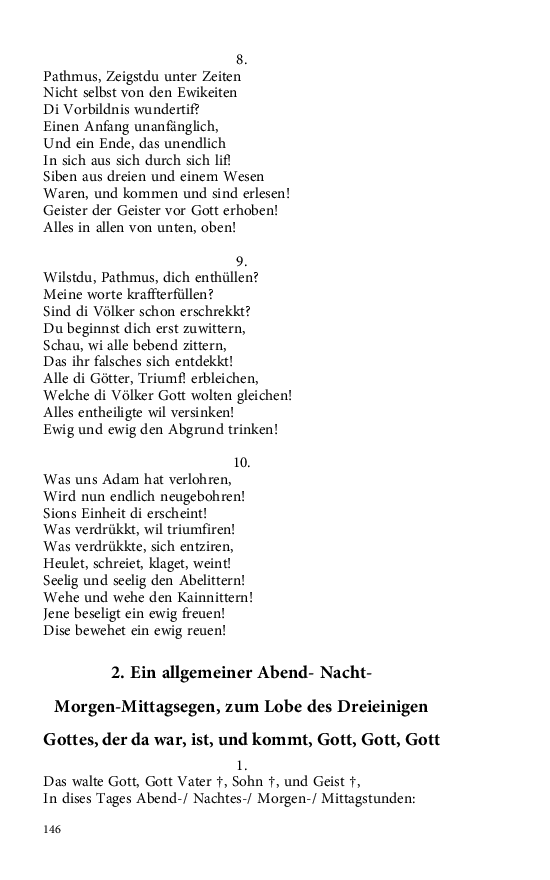 8.
Pathmus, Zeigstdu unter Zeiten
Nicht selbst von den Ewikeiten
Di Vorbildnis wundertif?
Einen Anfang unanfänglich,
Und ein Ende, das unendlich
In sich aus sich durch sich lif!
Siben aus dreien und einem Wesen
Waren, und kommen und sind erlesen!
Geister der Geister vor Gott erhoben!
Alles in allen von unten, oben!

9.
Wilstdu, Pathmus, dich enthüllen?
Meine worte kraffterfüllen?
Sind di Völker schon erschrekkt?
Du beginnst dich erst zuwittern,
Schau, wi alle bebend zittern,
Das ihr falsches sich entdekkt!
Alle di Götter, Triumf! erbleichen,
Welche di Völker Gott wolten gleichen!
Alles entheiligte wil versinken!
Ewig und ewig den Abgrund trinken!

10.
Was uns Adam hat verlohren,
Wird nun endlich neugebohren!
Sions Einheit di erscheint!
Was verdrükkt, wil triumfiren!
Was verdrükkte, sich entziren,
Heulet, schreiet, klaget, weint!
Seelig und seelig den Abelittern!
Wehe und wehe den Kainnittern!
Jene beseligt ein ewig freuen!
Dise bewehet ein ewig reuen!

2. Ein allgemeiner Abend- Nacht-
Morgen-Mittagsegen, zum Lobe des Dreieinigen
Gottes, der da war, ist, und kommt, Gott, Gott, Gott

1.
Das walte Gott, Gott Vater †, Sohn †, und Geist †,
In dises Tages Abend-/ Nachtes-/ Morgen-/ Mittagstunden:

146